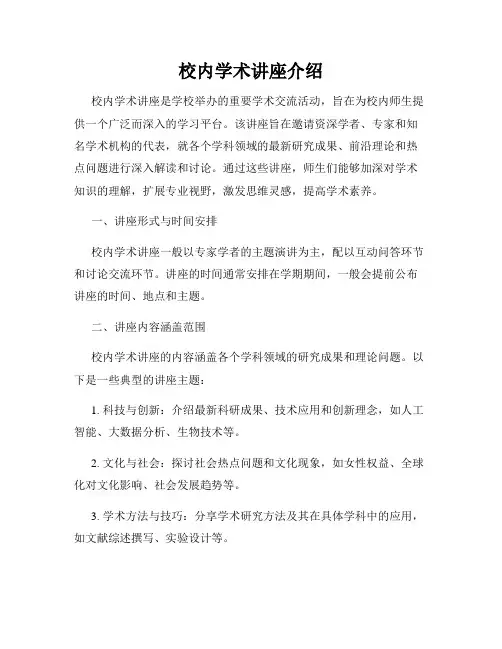 校内学术讲座介绍

校内学术讲座是学校举办的重要学术交流活动，旨在为校内师生提供一个广泛而深入的学习平台。该讲座旨在邀请资深学者、专家和知名学术机构的代表，就各个学科领域的最新研究成果、前沿理论和热点问题进行深入解读和讨论。通过这些讲座，师生们能够加深对学术知识的理解，扩展专业视野，激发思维灵感，提高学术素养。

一、讲座形式与时间安排

校内学术讲座一般以专家学者的主题演讲为主，配以互动问答环节和讨论交流环节。讲座的时间通常安排在学期期间，一般会提前公布讲座的时间、地点和主题。

二、讲座内容涵盖范围

校内学术讲座的内容涵盖各个学科领域的研究成果和理论问题。以下是一些典型的讲座主题：

1. 科技与创新：介绍最新科研成果、技术应用和创新理念，如人工智能、大数据分析、生物技术等。

2. 文化与社会：探讨社会热点问题和文化现象，如女性权益、全球化对文化影响、社会发展趋势等。

3. 学术方法与技巧：分享学术研究方法及其在具体学科中的应用，如文献综述撰写、实验设计等。